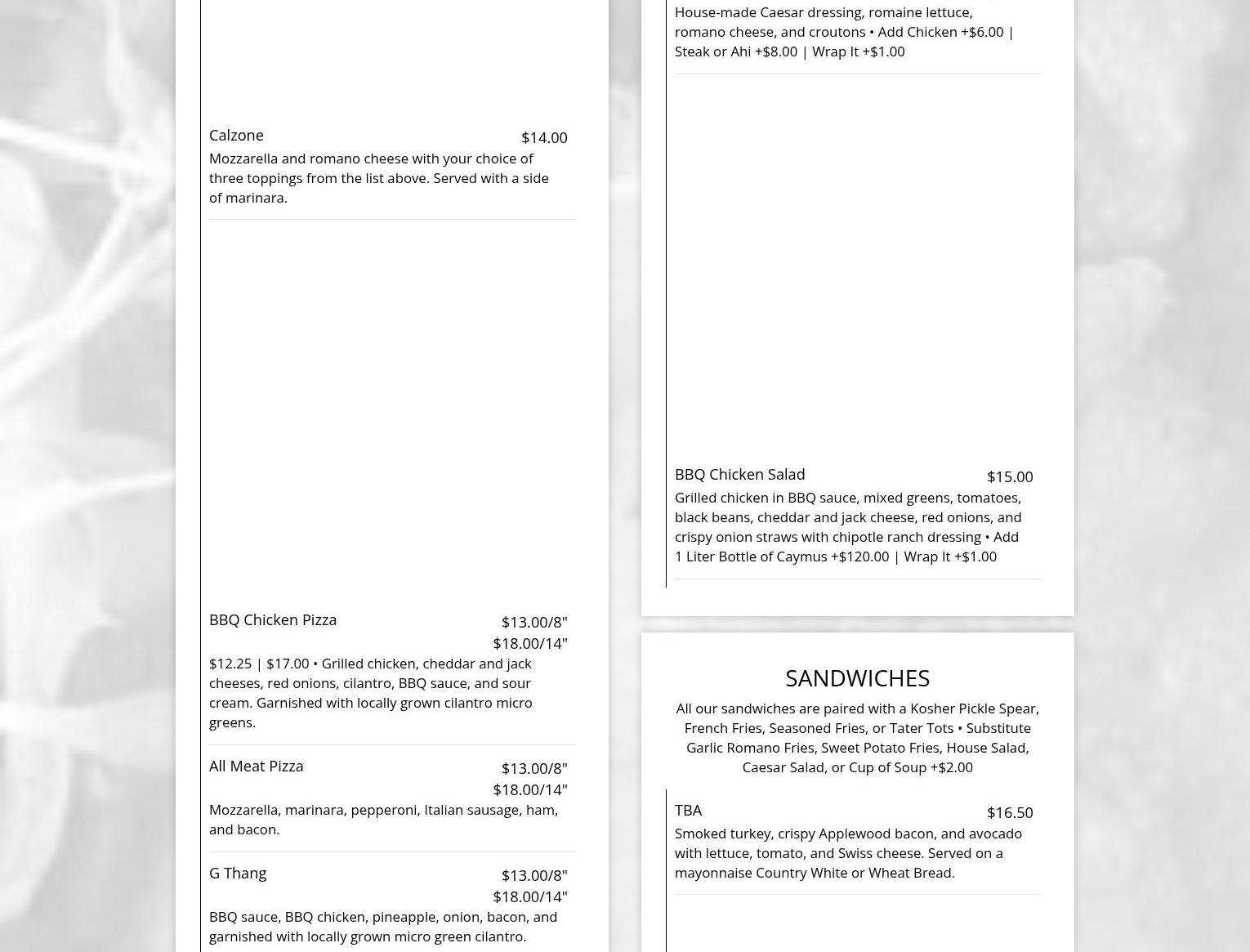 Calzone $14.00

Mozzarella and romano cheese with your choice of three toppings from the list above. Served with a side of marinara.

BBQ Chicken Pizza $13.00/8" $18.00/14"

$12.25 | $17.00 • Grilled chicken, cheddar and jack cheeses, red onions, cilantro, BBQ sauce, and sour cream. Garnished with locally grown cilantro micro greens.

All Meat Pizza $13.00/8" $18.00/14"

Mozzarella, marinara, pepperoni, Italian sausage, ham, and bacon.

G Thang $13.00/8" $18.00/14"

BBQ sauce, BBQ chicken, pineapple, onion, bacon, and garnished with locally grown micro green cilantro.

House-made Caesar dressing, romaine lettuce, romano cheese, and croutons • Add Chicken +$6.00 | Steak or Ahi +$8.00 | Wrap It +$1.00

BBQ Chicken Salad $15.00

Grilled chicken in BBQ sauce, mixed greens, tomatoes, black beans, cheddar and jack cheese, red onions, and crispy onion straws with chipotle ranch dressing • Add 1 Liter Bottle of Caymus +$120.00 | Wrap It +$1.00

SANDWICHES

All our sandwiches are paired with a Kosher Pickle Spear, French Fries, Seasoned Fries, or Tater Tots • Substitute Garlic Romano Fries, Sweet Potato Fries, House Salad, Caesar Salad, or Cup of Soup +$2.00

TBA $16.50

Smoked turkey, crispy Applewood bacon, and avocado with lettuce, tomato, and Swiss cheese. Served on a mayonnaise Country White or Wheat Bread.